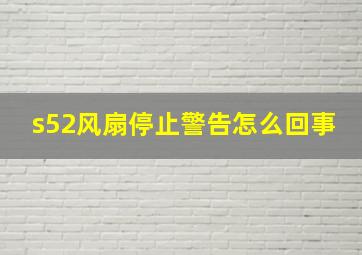 s52风扇停止警告怎么回事